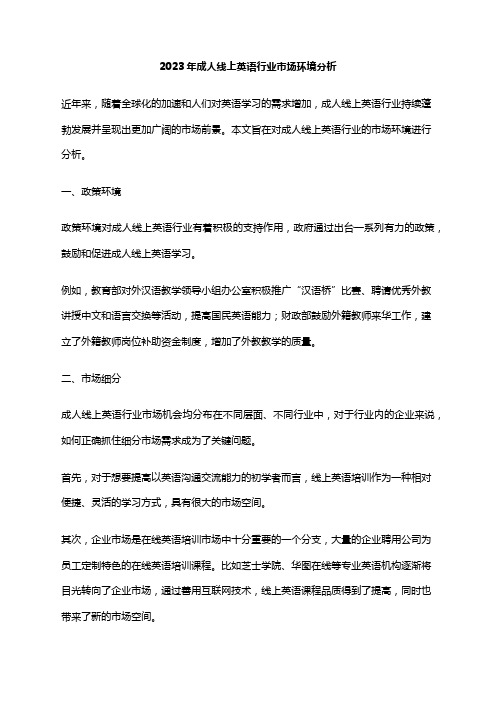 2023年成人线上英语行业市场环境分析

近年来，随着全球化的加速和人们对英语学习的需求增加，成人线上英语行业持续蓬勃发展并呈现出更加广阔的市场前景。本文旨在对成人线上英语行业的市场环境进行分析。

一、政策环境

政策环境对成人线上英语行业有着积极的支持作用，政府通过出台一系列有力的政策，鼓励和促进成人线上英语学习。

例如，教育部对外汉语教学领导小组办公室积极推广“汉语桥”比赛、聘请优秀外教讲授中文和语言交换等活动，提高国民英语能力；财政部鼓励外籍教师来华工作，建立了外籍教师岗位补助资金制度，增加了外教教学的质量。

二、市场细分

成人线上英语行业市场机会均分布在不同层面、不同行业中，对于行业内的企业来说，如何正确抓住细分市场需求成为了关键问题。

首先，对于想要提高以英语沟通交流能力的初学者而言，线上英语培训作为一种相对便捷、灵活的学习方式，具有很大的市场空间。

其次，企业市场是在线英语培训市场中十分重要的一个分支，大量的企业聘用公司为员工定制特色的在线英语培训课程。比如芝士学院、华图在线等专业英语机构逐渐将目光转向了企业市场，通过善用互联网技术，线上英语课程品质得到了提高，同时也带来了新的市场空间。